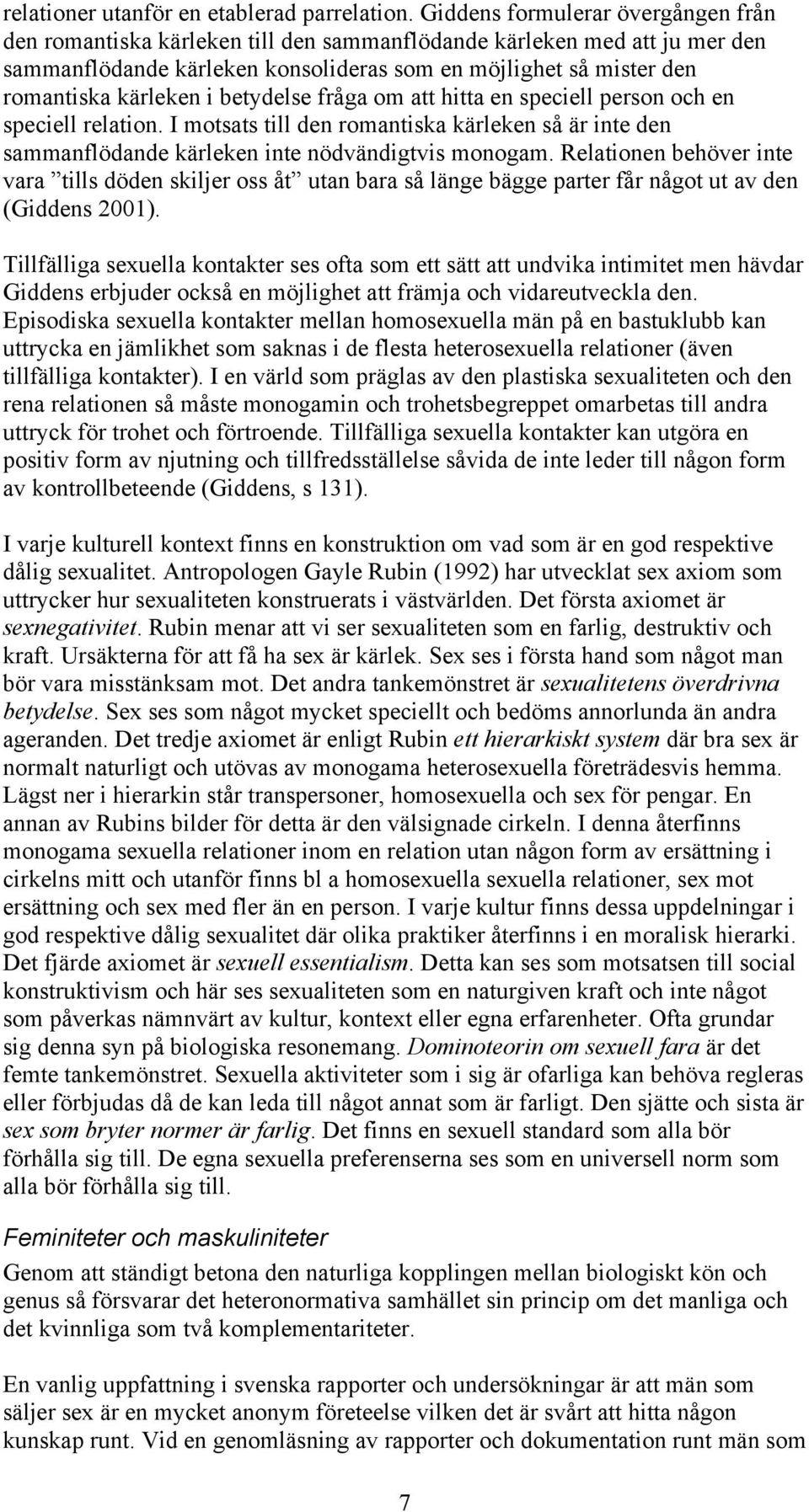 relationer utanför en etablerad parrelation. Giddens formulerar övergången från den romantiska kärleken till den sammanflödande kärleken med att ju mer den sammanflödande kärleken konsolideras som en möjlighet så mister den romantiska kärleken i betydelse fråga om att hitta en speciell person och en speciell relation. I motsats till den romantiska kärleken så är inte den sammanflödande kärleken inte nödvändigtvis monogam. Relationen behöver inte vara ”tills döden skiljer oss åt” utan bara så länge bägge parter får något ut av den (Giddens 2001).

Tillfälliga sexuella kontakter ses ofta som ett sätt att undvika intimitet men hävdar Giddens erbjuder också en möjlighet att främja och vidareutveckla den. Episodiska sexuella kontakter mellan homosexuella män på en bastuklubb kan uttrycka en jämlikhet som saknas i de flesta heterosexuella relationer (även tillfälliga kontakter). I en värld som präglas av den plastiska sexualiteten och den rena relationen så måste monogamin och trohetsbegreppet omarbetas till andra uttryck för trohet och förtroende. Tillfälliga sexuella kontakter kan utgöra en positiv form av njutning och tillfredsställelse såvida de inte leder till någon form av kontrollbeteende (Giddens, s 131).

I varje kulturell kontext finns en konstruktion om vad som är en god respektive dålig sexualitet. Antropologen Gayle Rubin (1992) har utvecklat sex axiom som uttrycker hur sexualiteten konstruerats i västvärlden. Det första axiomet är sexnegativitet. Rubin menar att vi ser sexualiteten som en farlig, destruktiv och kraft. Ursäkterna för att få ha sex är kärlek. Sex ses i första hand som något man bör vara misstänksam mot. Det andra tankemönstret är sexualitetens överdrivna betydelse. Sex ses som något mycket speciellt och bedöms annorlunda än andra ageranden. Det tredje axiomet är enligt Rubin ett hierarkiskt system där bra sex är normalt naturligt och utövas av monogama heterosexuella företrädesvis hemma. Lägst ner i hierarkin står transpersoner, homosexuella och sex för pengar. En annan av Rubins bilder för detta är den välsignade cirkeln. I denna återfinns monogama sexuella relationer inom en relation utan någon form av ersättning i cirkelns mitt och utanför finns bl a homosexuella sexuella relationer, sex mot ersättning och sex med fler än en person. I varje kultur finns dessa uppdelningar i god respektive dålig sexualitet där olika praktiker återfinns i en moralisk hierarki. Det fjärde axiomet är sexuell essentialism. Detta kan ses som motsatsen till social konstruktivism och här ses sexualiteten som en naturgiven kraft och inte något som påverkas nämnvärt av kultur, kontext eller egna erfarenheter. Ofta grundar sig denna syn på biologiska resonemang. Dominoteorin om sexuell fara är det femte tankemönstret. Sexuella aktiviteter som i sig är ofarliga kan behöva regleras eller förbjudas då de kan leda till något annat som är farligt. Den sjätte och sista är sex som bryter normer är farlig. Det finns en sexuell standard som alla bör förhålla sig till. De egna sexuella preferenserna ses som en universell norm som alla bör förhålla sig till.

Feminiteter och maskuliniteter

Genom att ständigt betona den naturliga kopplingen mellan biologiskt kön och genus så försvarar det heteronormativa samhället sin princip om det manliga och det kvinnliga som två komplementariteter.

En vanlig uppfattning i svenska rapporter och undersökningar är att män som säljer sex är en mycket anonym företeelse vilken det är svårt att hitta någon kunskap runt. Vid en genomläsning av rapporter och dokumentation runt män som

7